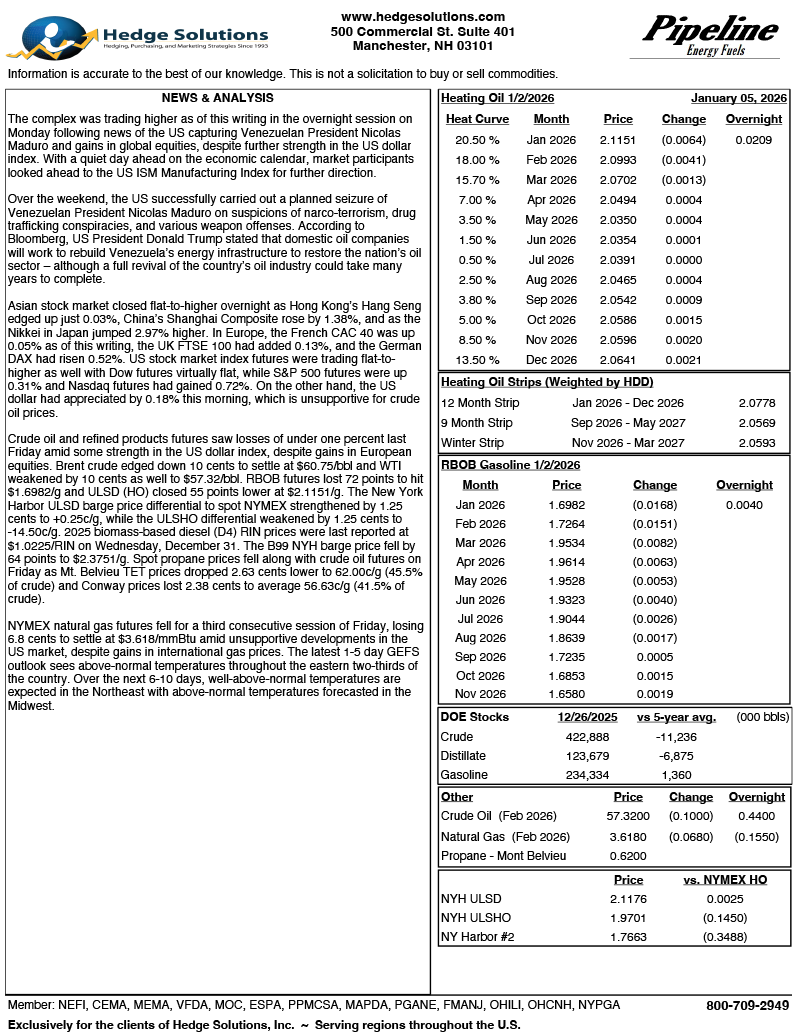 Hedge Solutions
Hedging, Purchasing, and Marketing Strategies Since 1993

www.hedgesolutions.com
500 Commercial St. Suite 401
Manchester, NH 03101

Pipeline
Energy Fuels

Information is accurate to the best of our knowledge. This is not a solicitation to buy or sell commodities.

NEWS & ANALYSIS

The complex was trading higher as of this writing in the overnight session on Monday following news of the US capturing Venezuelan President Nicolas Maduro and gains in global equities, despite further strength in the US dollar index. With a quiet day ahead on the economic calendar, market participants looked ahead to the US ISM Manufacturing Index for further direction.

Over the weekend, the US successfully carried out a planned seizure of Venezuelan President Nicolas Maduro on suspicions of narco-terrorism, drug trafficking conspiracies, and various weapon offenses. According to Bloomberg, US President Donald Trump stated that domestic oil companies will work to rebuild Venezuela's energy infrastructure to restore the nation's oil sector – although a full revival of the country's oil industry could take many years to complete.

Asian stock market closed flat-to-higher overnight as Hong Kong's Hang Seng edged up just 0.03%, China's Shanghai Composite rose by 1.38%, and as the Nikkei in Japan jumped 2.97% higher. In Europe, the French CAC 40 was up 0.05% as of this writing, the UK FTSE 100 had added 0.13%, and the German DAX had risen 0.52%. US stock market index futures were trading flat-to-higher as well with Dow futures virtually flat, while S&P 500 futures were up 0.31% and Nasdaq futures had gained 0.72%. On the other hand, the US dollar had appreciated by 0.18% this morning, which is unsupportive for crude oil prices.

Crude oil and refined products futures saw losses of under one percent last Friday amid some strength in the US dollar index, despite gains in European equities. Brent crude edged down 10 cents to settle at $60.75/bbl and WTI weakened by 10 cents as well to $57.32/bbl. RBOB futures lost 72 points to hit $1.6982/g and ULSD (HO) closed 55 points lower at $2.1151/g. The New York Harbor ULSD barge price differential to spot NYMEX strengthened by 1.25 cents to +0.25c/g, while the ULSHO differential weakened by 1.25 cents to -14.50c/g. 2025 biomass-based diesel (D4) RIN prices were last reported at $1.0225/RIN on Wednesday, December 31. The B99 NYH barge price fell by 64 points to $2.3751/g. Spot propane prices fell along with crude oil futures on Friday as Mt. Belvieu TET prices dropped 2.63 cents lower to 62.00c/g (45.5% of crude) and Conway prices lost 2.38 cents to average 56.63c/g (41.5% of crude).

NYMEX natural gas futures fell for a third consecutive session of Friday, losing 6.8 cents to settle at $3.618/mmBtu amid unsupportive developments in the US market, despite gains in international gas prices. The latest 1-5 day GEFS outlook sees above-normal temperatures throughout the eastern two-thirds of the country. Over the next 6-10 days, well-above-normal temperatures are expected in the Northeast with above-normal temperatures forecasted in the Midwest.

Heating Oil 1/2/2026 January 05, 2026

| Heat Curve | Month | Price | Change | Overnight |
|---|---|---|---|---|
| 20.50 % | Jan 2026 | 2.1151 | (0.0064) | 0.0209 |
| 18.00 % | Feb 2026 | 2.0993 | (0.0041) | |
| 15.70 % | Mar 2026 | 2.0702 | (0.0013) | |
| 7.00 % | Apr 2026 | 2.0494 | 0.0004 | |
| 3.50 % | May 2026 | 2.0350 | 0.0004 | |
| 1.50 % | Jun 2026 | 2.0354 | 0.0001 | |
| 0.50 % | Jul 2026 | 2.0391 | 0.0000 | |
| 2.50 % | Aug 2026 | 2.0465 | 0.0004 | |
| 3.80 % | Sep 2026 | 2.0542 | 0.0009 | |
| 5.00 % | Oct 2026 | 2.0586 | 0.0015 | |
| 8.50 % | Nov 2026 | 2.0596 | 0.0020 | |
| 13.50 % | Dec 2026 | 2.0641 | 0.0021 | |

Heating Oil Strips (Weighted by HDD)

| | | |
|---|---|---|
| 12 Month Strip | Jan 2026 - Dec 2026 | 2.0778 |
| 9 Month Strip | Sep 2026 - May 2027 | 2.0569 |
| Winter Strip | Nov 2026 - Mar 2027 | 2.0593 |

RBOB Gasoline 1/2/2026

| Month | Price | Change | Overnight |
|---|---|---|---|
| Jan 2026 | 1.6982 | (0.0168) | 0.0040 |
| Feb 2026 | 1.7264 | (0.0151) | |
| Mar 2026 | 1.9534 | (0.0082) | |
| Apr 2026 | 1.9614 | (0.0063) | |
| May 2026 | 1.9528 | (0.0053) | |
| Jun 2026 | 1.9323 | (0.0040) | |
| Jul 2026 | 1.9044 | (0.0026) | |
| Aug 2026 | 1.8639 | (0.0017) | |
| Sep 2026 | 1.7235 | 0.0005 | |
| Oct 2026 | 1.6853 | 0.0015 | |
| Nov 2026 | 1.6580 | 0.0019 | |

| DOE Stocks | 12/26/2025 | vs 5-year avg. | (000 bbls) |
|---|---|---|---|
| Crude | 422,888 | -11,236 | |
| Distillate | 123,679 | -6,875 | |
| Gasoline | 234,334 | 1,360 | |

| Other | Price | Change | Overnight |
|---|---|---|---|
| Crude Oil (Feb 2026) | 57.3200 | (0.1000) | 0.4400 |
| Natural Gas (Feb 2026) | 3.6180 | (0.0680) | (0.1550) |
| Propane - Mont Belvieu | 0.6200 | | |

| | Price | vs. NYMEX HO |
|---|---|---|
| NYH ULSD | 2.1176 | 0.0025 |
| NYH ULSHO | 1.9701 | (0.1450) |
| NY Harbor #2 | 1.7663 | (0.3488) |

Member: NEFI, CEMA, MEMA, VFDA, MOC, ESPA, PPMCSA, MAPDA, PGANE, FMANJ, OHILI, OHCNH, NYPGA 800-709-2949
Exclusively for the clients of Hedge Solutions, Inc. ~ Serving regions throughout the U.S.